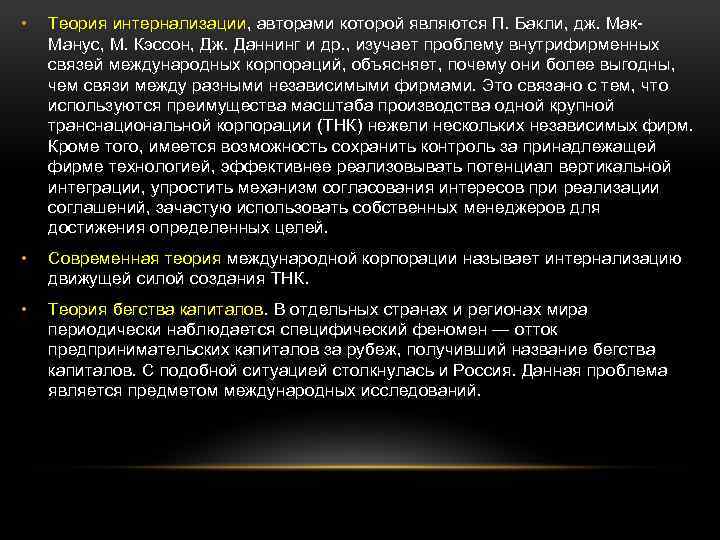 • Теория интернализации, авторами которой являются П. Бакли, дж. Мак-Манус, М. Кэссон, Дж. Даннинг и др., изучает проблему внутрифирменных связей международных корпораций, объясняет, почему они более выгодны, чем связи между разными независимыми фирмами. Это связано с тем, что используются преимущества масштаба производства одной крупной транснациональной корпорации (ТНК) нежели нескольких независимых фирм. Кроме того, имеется возможность сохранить контроль за принадлежащей фирме технологией, эффективнее реализовывать потенциал вертикальной интеграции, упростить механизм согласования интересов при реализации соглашений, зачастую использовать собственных менеджеров для достижения определенных целей.

• Современная теория международной корпорации называет интернализацию движущей силой создания ТНК.

• Теория бегства капиталов. В отдельных странах и регионах мира периодически наблюдается специфический феномен — отток предпринимательских капиталов за рубеж, получивший название бегства капиталов. С подобной ситуацией столкнулась и Россия. Данная проблема является предметом международных исследований.